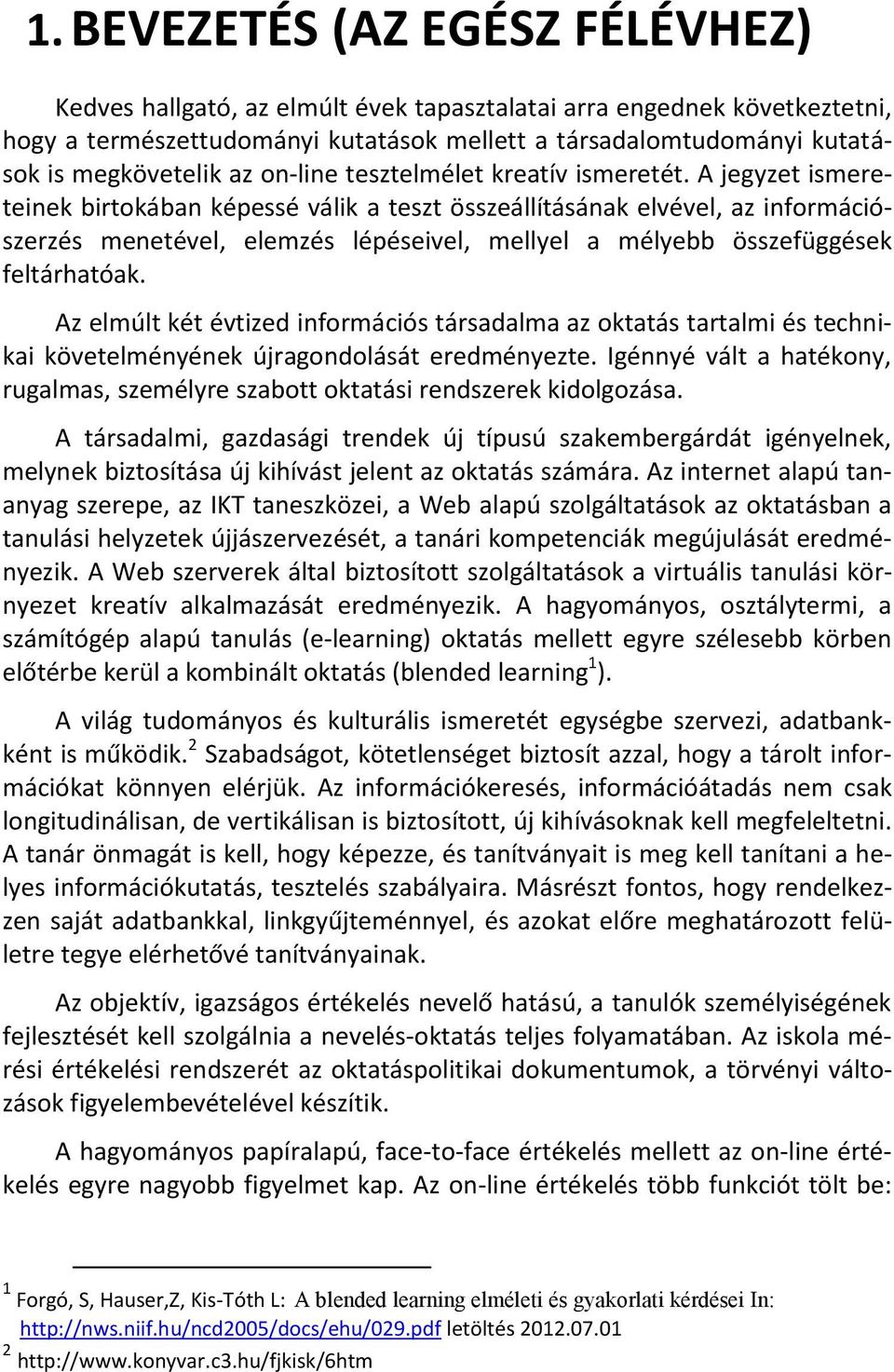 1. BEVEZETÉS (AZ EGÉSZ FÉLÉVHEZ)

Kedves hallgató, az elmúlt évek tapasztalatai arra engednek következtetni, hogy a természettudományi kutatások mellett a társadalomtudományi kutatások is megkövetelik az on-line tesztelmélet kreatív ismeretét. A jegyzet ismereteinek birtokában képessé válik a teszt összeállításának elvével, az információszerzés menetével, elemzés lépéseivel, mellyel a mélyebb összefüggések feltárhatóak.

Az elmúlt két évtized információs társadalma az oktatás tartalmi és technikai követelményének újragondolását eredményezte. Igénnyé vált a hatékony, rugalmas, személyre szabott oktatási rendszerek kidolgozása.

A társadalmi, gazdasági trendek új típusú szakembergárdát igényelnek, melynek biztosítása új kihívást jelent az oktatás számára. Az internet alapú tananyag szerepe, az IKT taneszközei, a Web alapú szolgáltatások az oktatásban a tanulási helyzetek újjászervezését, a tanári kompetenciák megújulását eredményezik. A Web szerverek által biztosított szolgáltatások a virtuális tanulási környezet kreatív alkalmazását eredményezik. A hagyományos, osztálytermi, a számítógép alapú tanulás (e-learning) oktatás mellett egyre szélesebb körben előtérbe kerül a kombinált oktatás (blended learning$^1$).

A világ tudományos és kulturális ismeretét egységbe szervezi, adatbankként is működik.$^2$ Szabadságot, kötetlenséget biztosít azzal, hogy a tárolt információkat könnyen elérjük. Az információkeresés, információátadás nem csak longitudinálisan, de vertikálisan is biztosított, új kihívásoknak kell megfeleltetni. A tanár önmagát is kell, hogy képezze, és tanítványait is meg kell tanítani a helyes információkutatás, tesztelés szabályaira. Másrészt fontos, hogy rendelkezzen saját adatbankkal, linkgyűjteménnyel, és azokat előre meghatározott felületre tegye elérhetővé tanítványainak.

Az objektív, igazságos értékelés nevelő hatású, a tanulók személyiségének fejlesztését kell szolgálnia a nevelés-oktatás teljes folyamatában. Az iskola mérési értékelési rendszerét az oktatáspolitikai dokumentumok, a törvényi változások figyelembevételével készítik.

A hagyományos papíralapú, face-to-face értékelés mellett az on-line értékelés egyre nagyobb figyelmet kap. Az on-line értékelés több funkciót tölt be:

$^1$ Forgó, S, Hauser,Z, Kis-Tóth L: A blended learning elméleti és gyakorlati kérdései In: http://nws.niif.hu/ncd2005/docs/ehu/029.pdf letöltés 2012.07.01
$^2$ http://www.konyvar.c3.hu/fjkisk/6htm